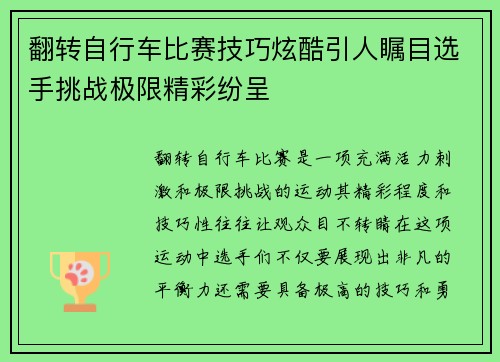 翻转自行车比赛技巧炫酷引人瞩目选手挑战极限精彩纷呈

翻转自行车比赛是一项充满活力刺激和极限挑战的运动其精彩程度和技巧性往往让观众目不转睛在这项运动中选手们不仅要展现出非凡的平衡力还需要具备极高的技巧和勇